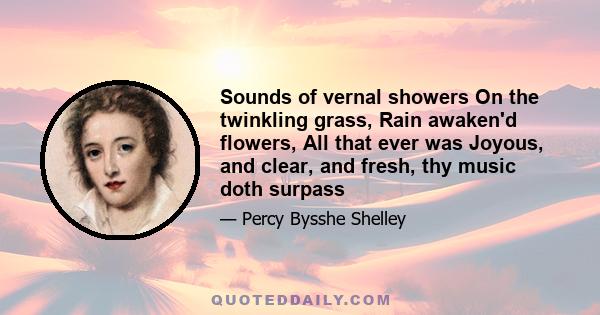 Sounds of vernal showers On the twinkling grass, Rain awaken'd flowers, All that ever was Joyous, and clear, and fresh, thy music doth surpass

— Percy Bysshe Shelley

QUOTEDDAILY.COM